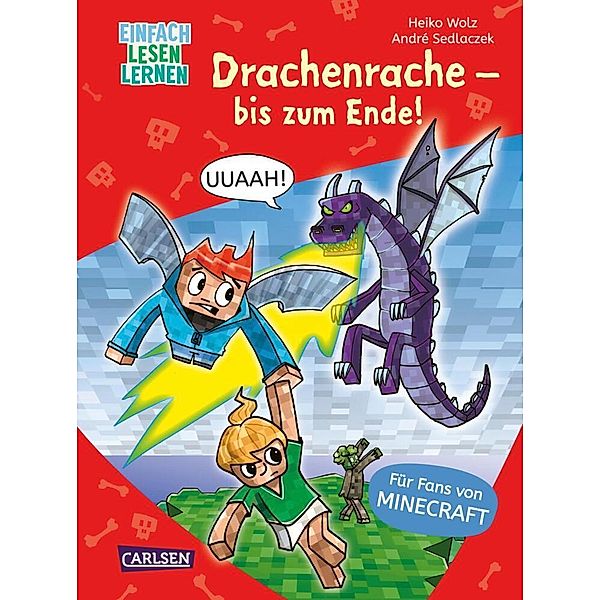 EINFACH LESEN LERNEN

Heiko Wolz
André Sedlaczek

Drachenrache – bis zum Ende!

UUAAH!

Für Fans von MINECRAFT

CARLSEN